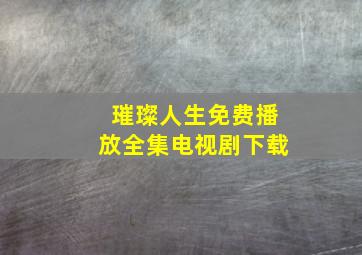 璀璨人生免费播放全集电视剧下载